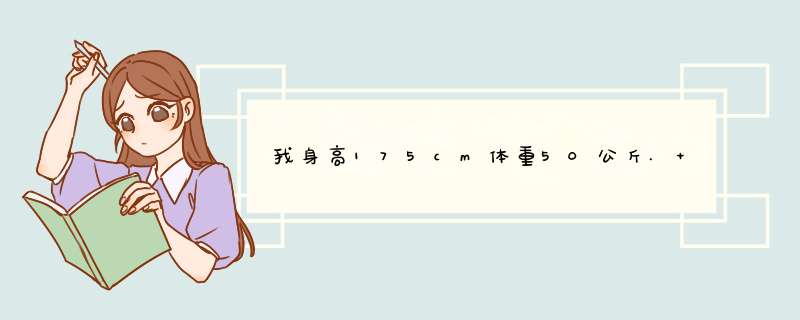 我身高175cm体重50公斤. +